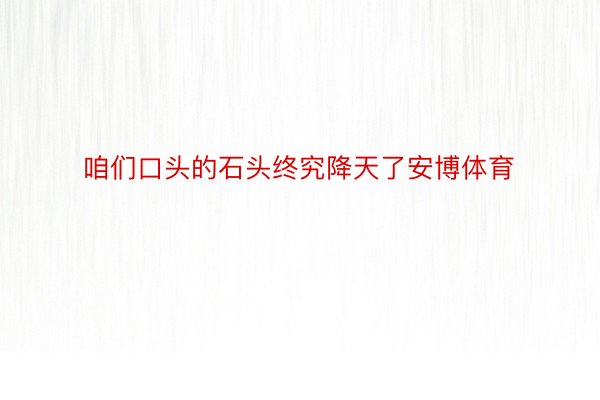 咱们口头的石头终究降天了安博体育